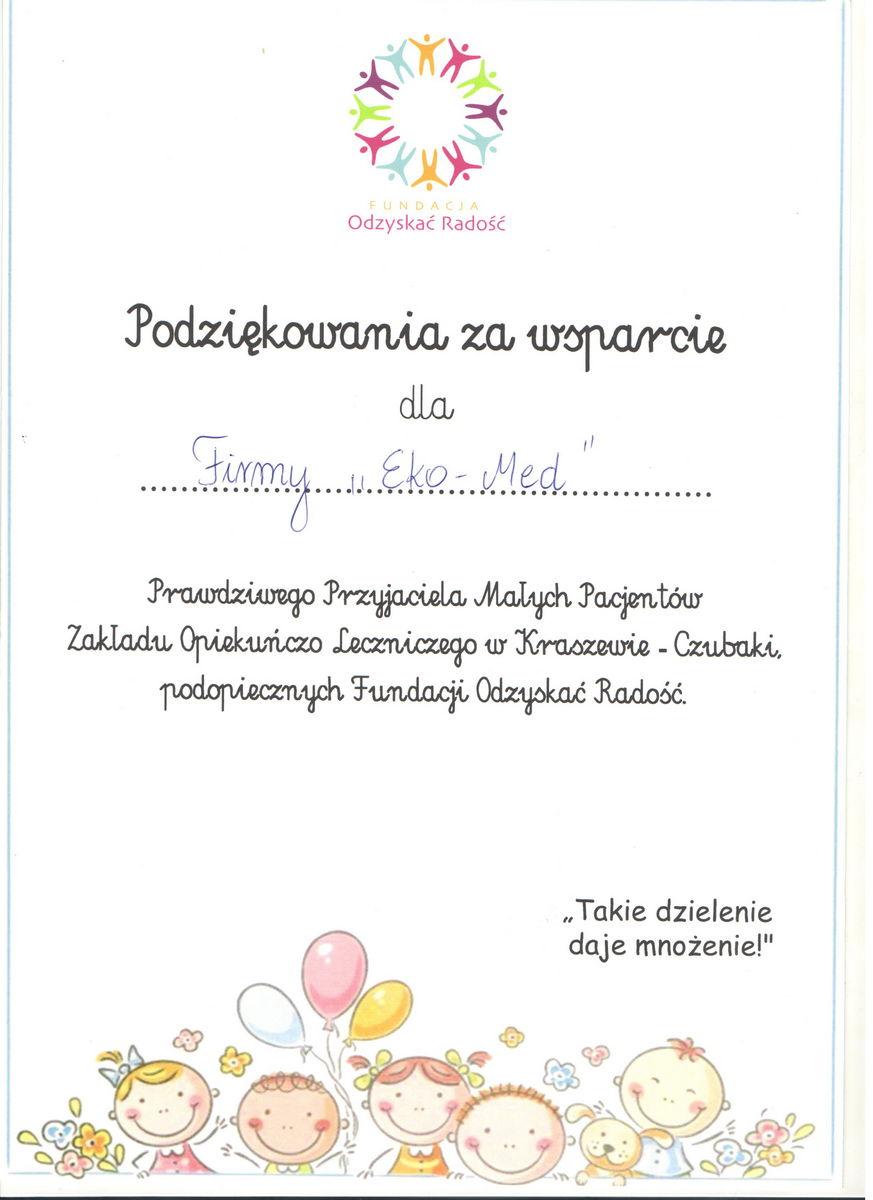 FUNDACJA
Odzyskać Radość

Podziękowania za wsparcie

dla

Firmy „Eko-Med"

Prawdziwego Przyjaciela Małych Pacjentów Zakładu Opiekuńczo Leczniczego w Kraszewie - Czubaki, podopiecznych Fundacji Odzyskać Radość.

„Takie dzielenie daje mnożenie!"